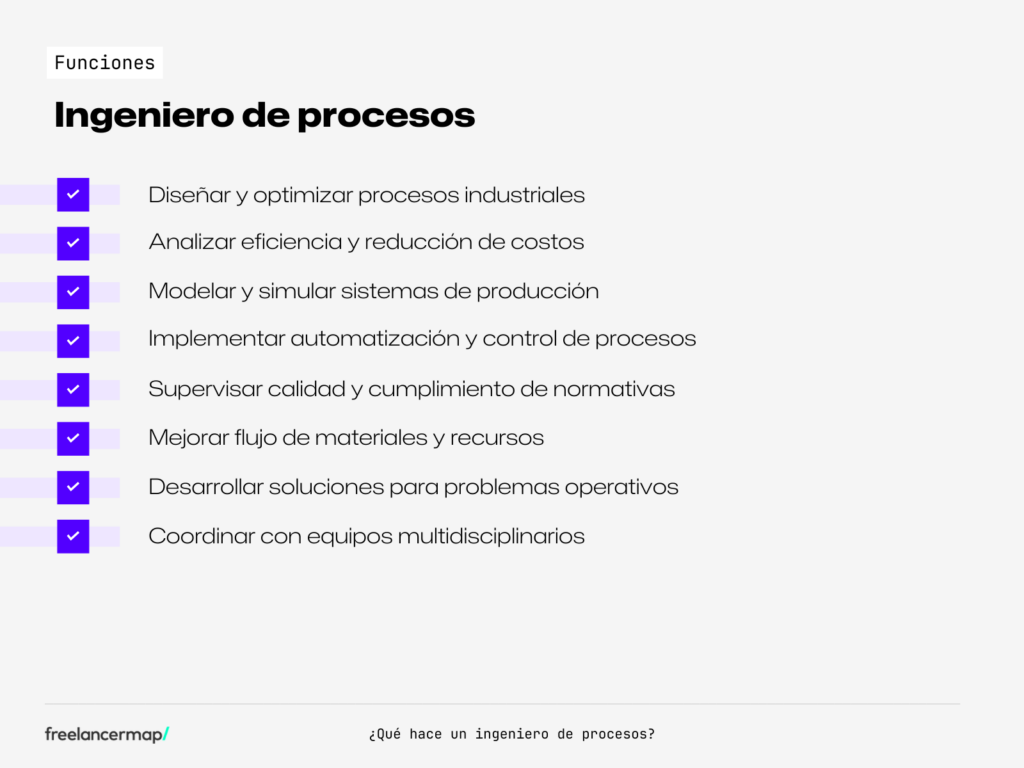 Funciones

Ingeniero de procesos

Diseñar y optimizar procesos industriales

Analizar eficiencia y reducción de costos

Modelar y simular sistemas de producción

Implementar automatización y control de procesos

Supervisar calidad y cumplimiento de normativas

Mejorar flujo de materiales y recursos

Desarrollar soluciones para problemas operativos

Coordinar con equipos multidisciplinarios

freelancermap/

¿Qué hace un ingeniero de procesos?